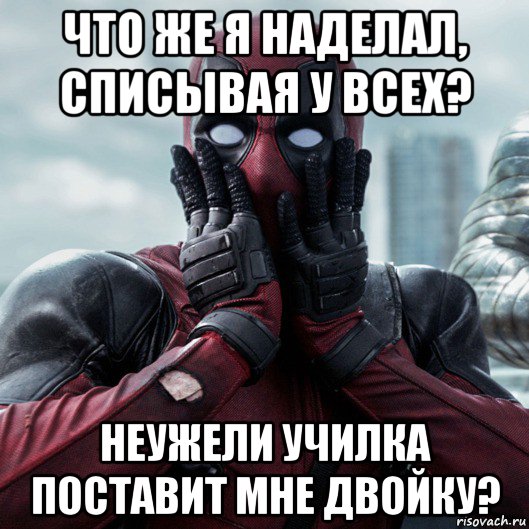 ЧТО ЖЕ Я НАДЕЛАЛ, СПИСЫВАЯ У ВСЕХ?

НЕУЖЕЛИ УЧИЛКА ПОСТАВИТ МНЕ ДВОЙКУ?

risovach.ru